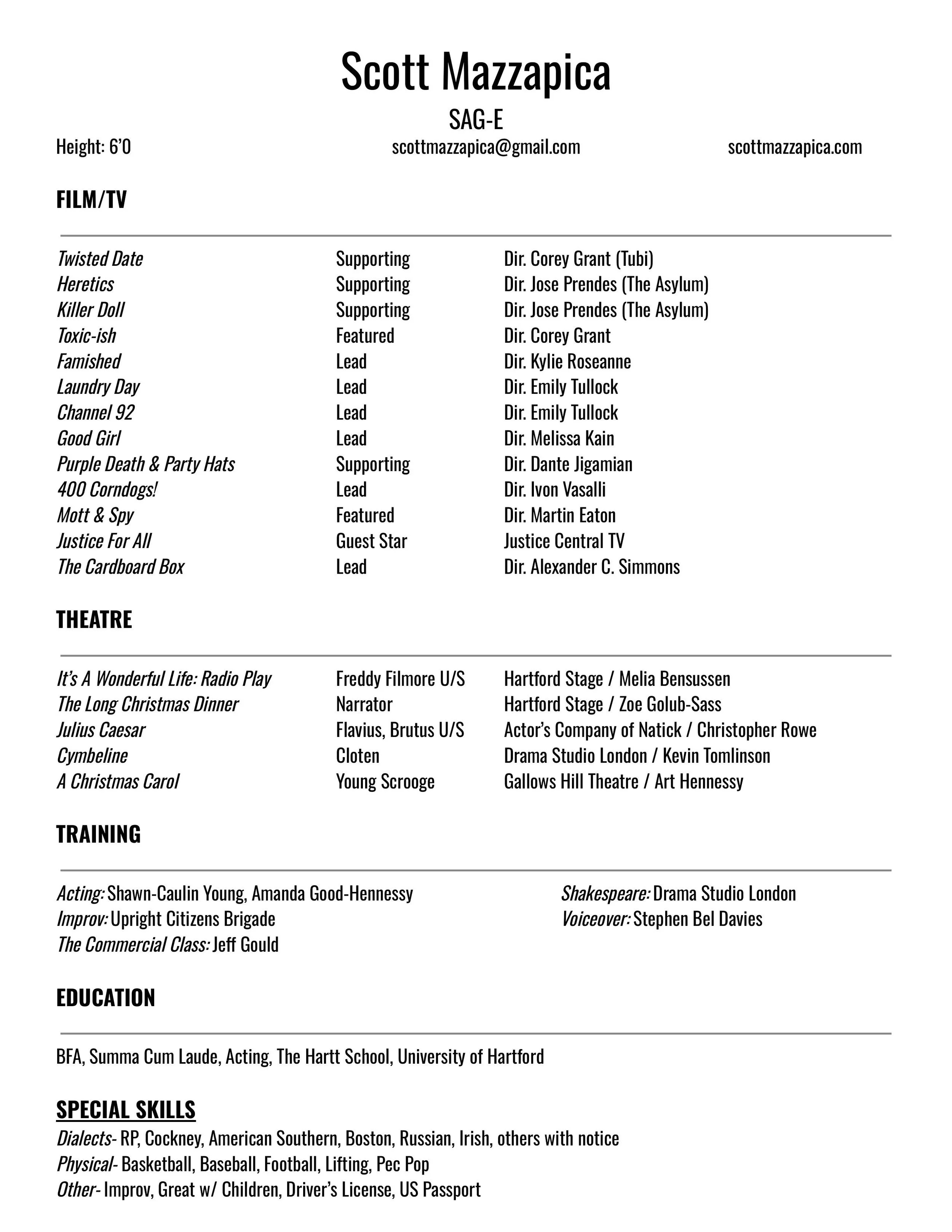 Scott Mazzapica

SAG-E

Height: 6'0 scottmazzapica@gmail.com scottmazzapica.com

FILM/TV

| | | |
|---|---|---|
| Twisted Date | Supporting | Dir. Corey Grant (Tubi) |
| Heretics | Supporting | Dir. Jose Prendes (The Asylum) |
| Killer Doll | Supporting | Dir. Jose Prendes (The Asylum) |
| Toxic-ish | Featured | Dir. Corey Grant |
| Famished | Lead | Dir. Kylie Roseanne |
| Laundry Day | Lead | Dir. Emily Tullock |
| Channel 92 | Lead | Dir. Emily Tullock |
| Good Girl | Lead | Dir. Melissa Kain |
| Purple Death & Party Hats | Supporting | Dir. Dante Jigamian |
| 400 Corndogs! | Lead | Dir. Ivon Vasalli |
| Mott & Spy | Featured | Dir. Martin Eaton |
| Justice For All | Guest Star | Justice Central TV |
| The Cardboard Box | Lead | Dir. Alexander C. Simmons |

THEATRE

| | | |
|---|---|---|
| It's A Wonderful Life: Radio Play | Freddy Filmore U/S | Hartford Stage / Melia Bensussen |
| The Long Christmas Dinner | Narrator | Hartford Stage / Zoe Golub-Sass |
| Julius Caesar | Flavius, Brutus U/S | Actor's Company of Natick / Christopher Rowe |
| Cymbeline | Cloten | Drama Studio London / Kevin Tomlinson |
| A Christmas Carol | Young Scrooge | Gallows Hill Theatre / Art Hennessy |

TRAINING

Acting: Shawn-Caulin Young, Amanda Good-Hennessy
Improv: Upright Citizens Brigade
The Commercial Class: Jeff Gould

Shakespeare: Drama Studio London
Voiceover: Stephen Bel Davies

EDUCATION

BFA, Summa Cum Laude, Acting, The Hartt School, University of Hartford

SPECIAL SKILLS
Dialects- RP, Cockney, American Southern, Boston, Russian, Irish, others with notice
Physical- Basketball, Baseball, Football, Lifting, Pec Pop
Other- Improv, Great w/ Children, Driver's License, US Passport